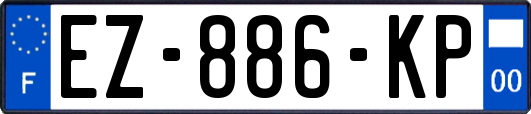 F
EZ-886-KP
00